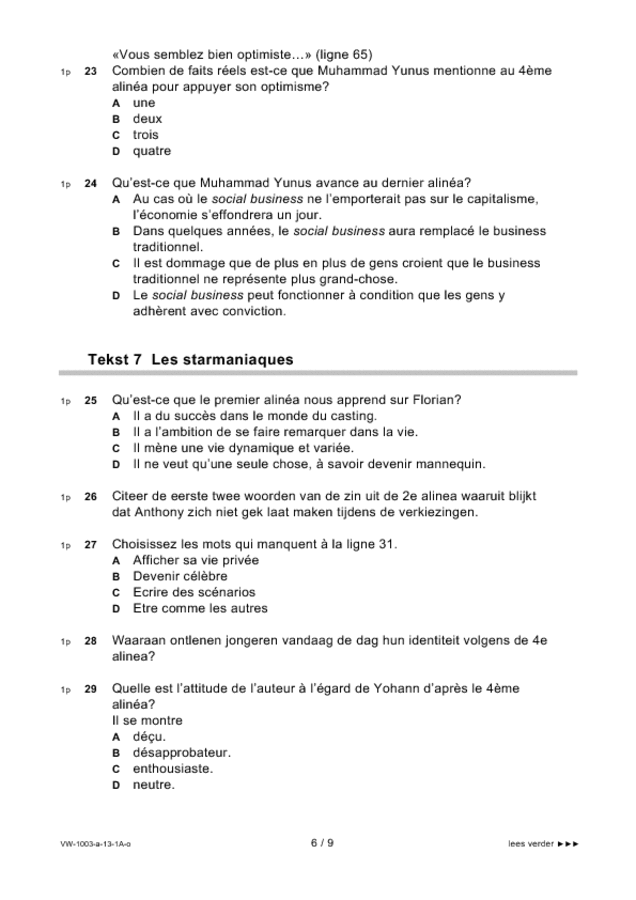 «Vous semblez bien optimiste…» (ligne 65)

1p 23 Combien de faits réels est-ce que Muhammad Yunus mentionne au 4ème alinéa pour appuyer son optimisme?
A une
B deux
C trois
D quatre

1p 24 Qu'est-ce que Muhammad Yunus avance au dernier alinéa?
A Au cas où le social business ne l'emporterait pas sur le capitalisme, l'économie s'effondrera un jour.
B Dans quelques années, le social business aura remplacé le business traditionnel.
C Il est dommage que de plus en plus de gens croient que le business traditionnel ne représente plus grand-chose.
D Le social business peut fonctionner à condition que les gens y adhèrent avec conviction.

Tekst 7 Les starmaniaques

1p 25 Qu'est-ce que le premier alinéa nous apprend sur Florian?
A Il a du succès dans le monde du casting.
B Il a l'ambition de se faire remarquer dans la vie.
C Il mène une vie dynamique et variée.
D Il ne veut qu'une seule chose, à savoir devenir mannequin.

1p 26 Citeer de eerste twee woorden van de zin uit de 2e alinea waaruit blijkt dat Anthony zich niet gek laat maken tijdens de verkiezingen.

1p 27 Choisissez les mots qui manquent à la ligne 31.
A Afficher sa vie privée
B Devenir célèbre
C Ecrire des scénarios
D Etre comme les autres

1p 28 Waaraan ontlenen jongeren vandaag de dag hun identiteit volgens de 4e alinea?

1p 29 Quelle est l'attitude de l'auteur à l'égard de Yohann d'après le 4ème alinéa?
Il se montre
A déçu.
B désapprobateur.
C enthousiaste.
D neutre.

VW-1003-a-13-1A-o 6 / 9 lees verder ►►►